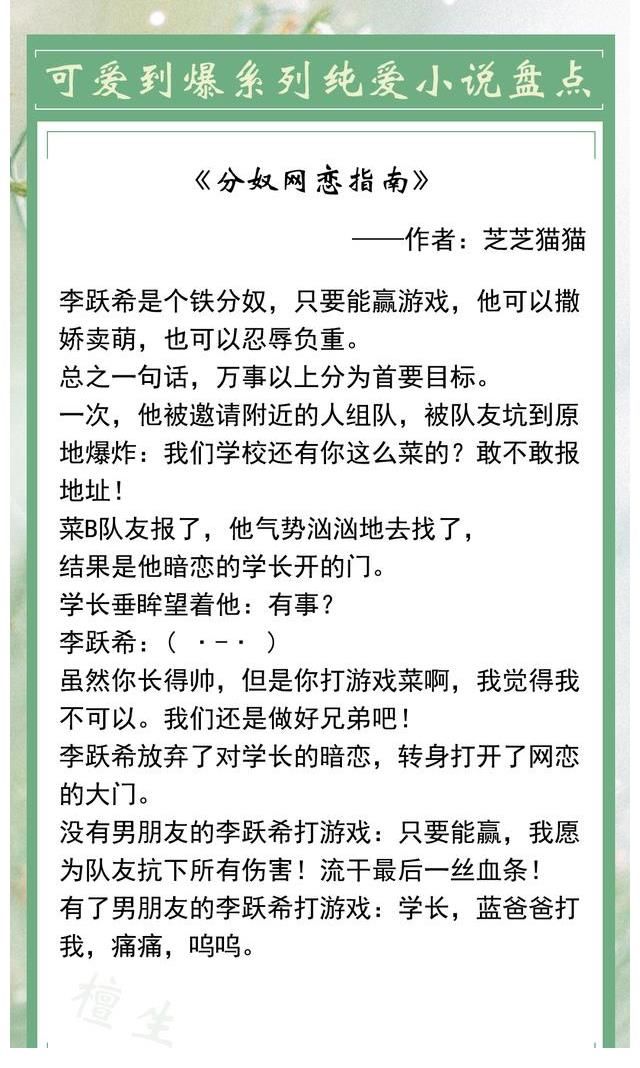 可爱到爆系列纯爱小说盘点

《分奴网恋指南》

——作者：芝芝猫猫

李跃希是个铁分奴，只要能赢游戏，他可以撒娇卖萌，也可以忍辱负重。
总之一句话，万事以上分为首要目标。
一次，他被邀请附近的人组队，被队友坑到原地爆炸：我们学校还有你这么菜的？敢不敢报地址！
菜B队友报了，他气势汹汹地去找了，
结果是他暗恋的学长开的门。
学长垂眸望着他：有事？
李跃希：（ ·-· ）
虽然你长得帅，但是你打游戏菜啊，我觉得我不可以。我们还是做好兄弟吧！
李跃希放弃了对学长的暗恋，转身打开了网恋的大门。
没有男朋友的李跃希打游戏：只要能赢，我愿为队友抗下所有伤害！流干最后一丝血条！
有了男朋友的李跃希打游戏：学长，蓝爸爸打我，痛痛，呜呜。

檀生